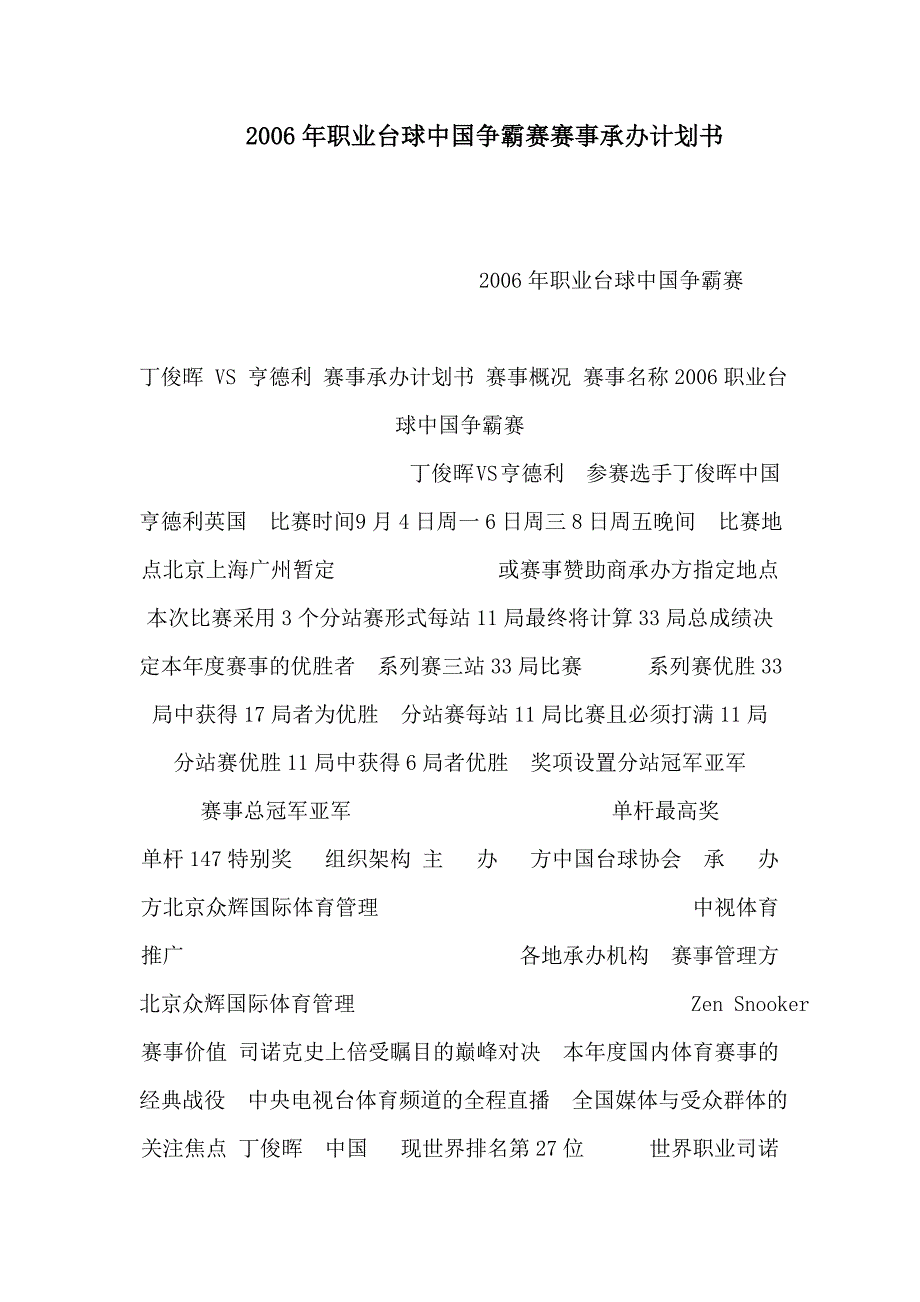 2006年职业台球中国争霸赛赛事承办计划书

2006年职业台球中国争霸赛

丁俊晖 VS 亨德利 赛事承办计划书 赛事概况 赛事名称2006职业台球中国争霸赛

丁俊晖VS亨德利 参赛选手丁俊晖中国 亨德利英国 比赛时间9月4日周一6日周三8日周五晚间 比赛地点北京上海广州暂定 或赛事赞助商承办方指定地点 本次比赛采用3个分站赛形式每站11局最终将计算33局总成绩决定本年度赛事的优胜者 系列赛三站33局比赛 系列赛优胜33局中获得17局者为优胜 分站赛每站11局比赛且必须打满11局 分站赛优胜11局中获得6局者优胜 奖项设置分站冠军亚军 赛事总冠军亚军 单杆最高奖 单杆147特别奖 组织架构 主 办 方中国台球协会 承 办 方北京众辉国际体育管理 中视体育推广 各地承办机构 赛事管理方 北京众辉国际体育管理 Zen Snooker 赛事价值 司诺克史上倍受瞩目的巅峰对决 本年度国内体育赛事的经典战役 中央电视台体育频道的全程直播 全国媒体与受众群体的关注焦点 丁俊晖 中国 现世界排名第27位 世界职业司诺